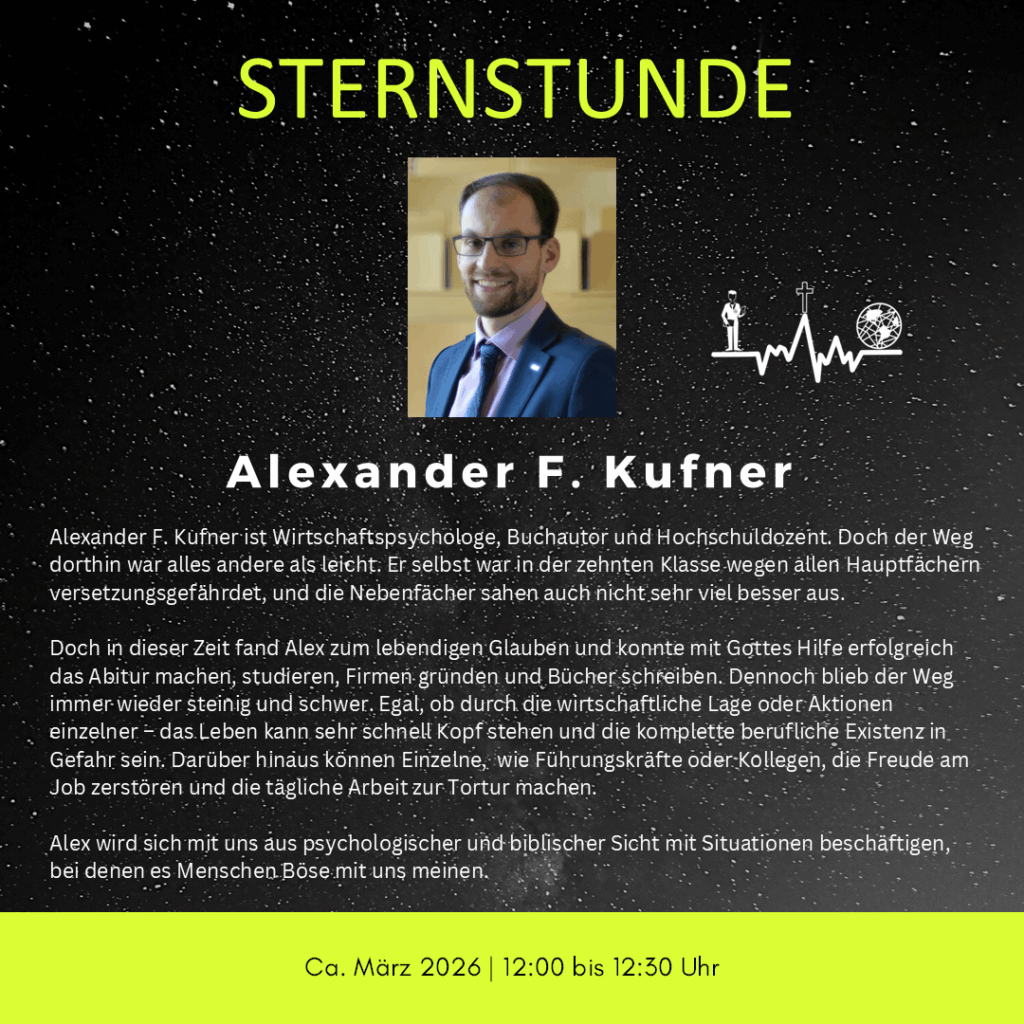 STERNSTUNDE

Alexander F. Kufner

Alexander F. Kufner ist Wirtschaftspsychologe, Buchautor und Hochschuldozent. Doch der Weg dorthin war alles andere als leicht. Er selbst war in der zehnten Klasse wegen allen Hauptfächern versetzungsgefährdet, und die Nebenfächer sahen auch nicht sehr viel besser aus.

Doch in dieser Zeit fand Alex zum lebendigen Glauben und konnte mit Gottes Hilfe erfolgreich das Abitur machen, studieren, Firmen gründen und Bücher schreiben. Dennoch blieb der Weg immer wieder steinig und schwer. Egal, ob durch die wirtschaftliche Lage oder Aktionen einzelner – das Leben kann sehr schnell Kopf stehen und die komplette berufliche Existenz in Gefahr sein. Darüber hinaus können Einzelne, wie Führungskräfte oder Kollegen, die Freude am Job zerstören und die tägliche Arbeit zur Tortur machen.

Alex wird sich mit uns aus psychologischer und biblischer Sicht mit Situationen beschäftigen, bei denen es Menschen Böse mit uns meinen.

Ca. März 2026 | 12:00 bis 12:30 Uhr